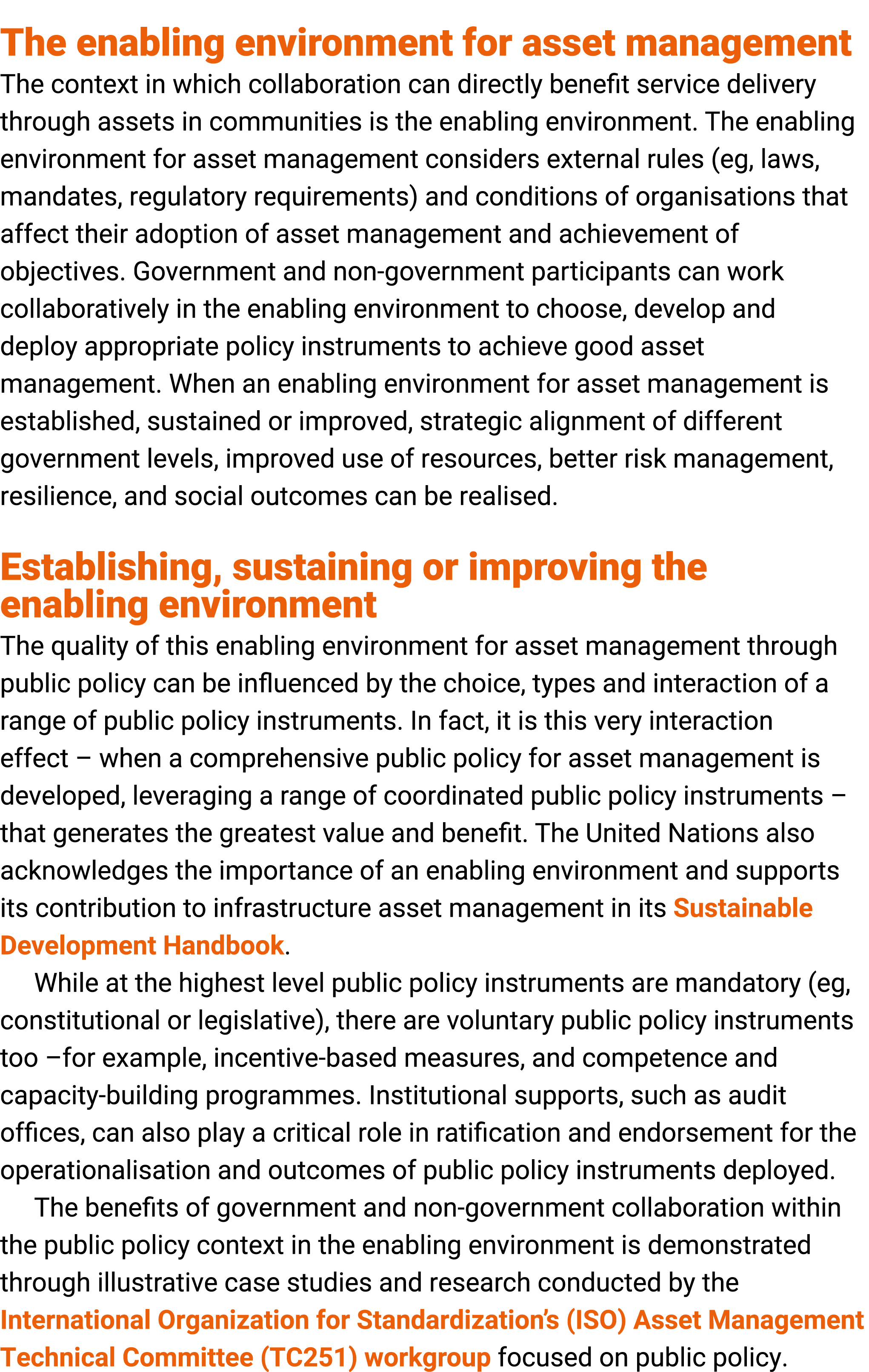 The enabling environment for asset management
The context in which collaboration can directly benefit service delivery through assets in communities is the enabling environment. The enabling environment for asset management considers external rules (eg, laws, mandates, regulatory requirements) and conditions of organisations that affect their adoption of asset management and achievement of objectives. Government and non-government participants can work collaboratively in the enabling environment to choose, develop and deploy appropriate policy instruments to achieve good asset management. When an enabling environment for asset management is established, sustained or improved, strategic alignment of different government levels, improved use of resources, better risk management, resilience, and social outcomes can be realised.

Establishing, sustaining or improving the enabling environment
The quality of this enabling environment for asset management through public policy can be influenced by the choice, types and interaction of a range of public policy instruments. In fact, it is this very interaction effect – when a comprehensive public policy for asset management is developed, leveraging a range of coordinated public policy instruments – that generates the greatest value and benefit. The United Nations also acknowledges the importance of an enabling environment and supports its contribution to infrastructure asset management in its Sustainable Development Handbook.

While at the highest level public policy instruments are mandatory (eg, constitutional or legislative), there are voluntary public policy instruments too –for example, incentive-based measures, and competence and capacity-building programmes. Institutional supports, such as audit offices, can also play a critical role in ratification and endorsement for the operationalisation and outcomes of public policy instruments deployed.

The benefits of government and non-government collaboration within the public policy context in the enabling environment is demonstrated through illustrative case studies and research conducted by the International Organization for Standardization's (ISO) Asset Management Technical Committee (TC251) workgroup focused on public policy.